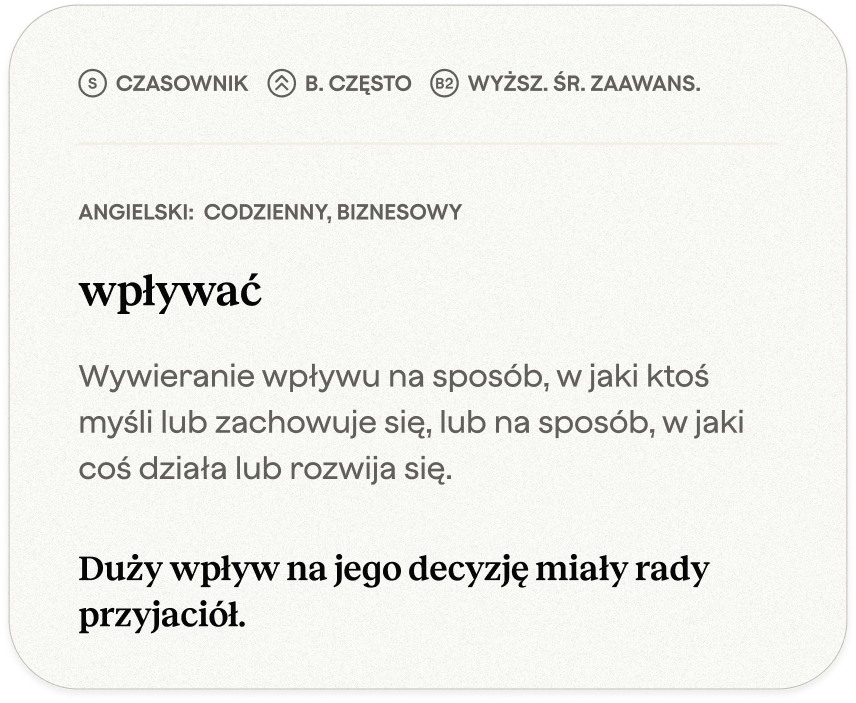 S CZASOWNIK B. CZĘSTO B2 WYŻSZ. ŚR. ZAAWANS.

ANGIELSKI: CODZIENNY, BIZNESOWY

wpływać

Wywieranie wpływu na sposób, w jaki ktoś myśli lub zachowuje się, lub na sposób, w jaki coś działa lub rozwija się.

Duży wpływ na jego decyzję miały rady przyjaciół.